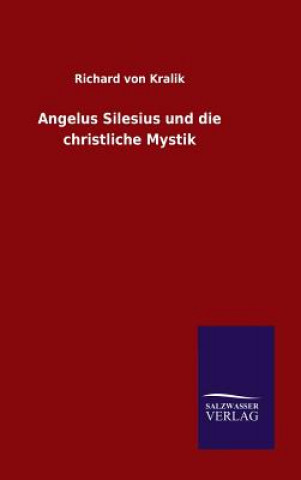 Richard von Kralik

Angelus Silesius und die christliche Mystik

SALZWASSER
VERLAG